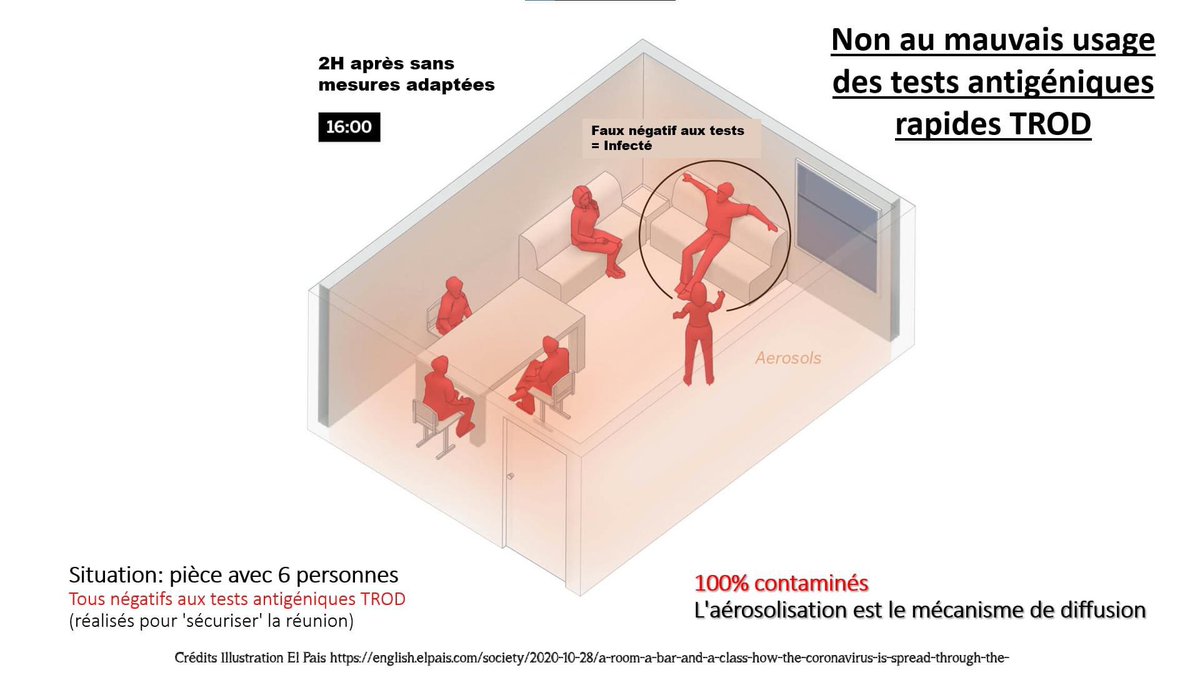 2H après sans mesures adaptées

16:00

Non au mauvais usage des tests antigéniques rapides TROD

Faux négatif aux tests = Infecté

Aerosols

Situation: pièce avec 6 personnes
Tous négatifs aux tests antigéniques TROD
(réalisés pour 'sécuriser' la réunion)

100% contaminés
L'aérosolisation est le mécanisme de diffusion

Crédits Illustration El Pais https://english.elpais.com/society/2020-10-28/a-room-a-bar-and-a-class-how-the-coronavirus-is-spread-through-the-